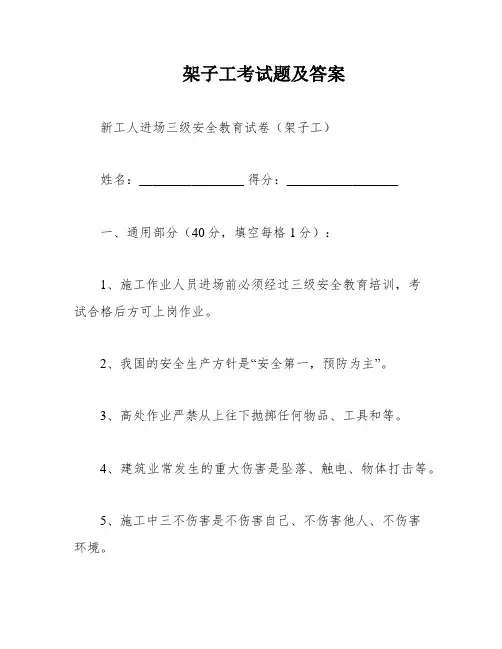 架子工考试题及答案

新工人进场三级安全教育试卷（架子工）

姓名：________________ 得分：________________

一、通用部分（40分，填空每格1分）：

1、施工作业人员进场前必须经过三级安全教育培训，考试合格后方可上岗作业。

2、我国的安全生产方针是“安全第一，预防为主”。

3、高处作业严禁从上往下抛掷任何物品、工具和等。

4、建筑业常发生的重大伤害是坠落、触电、物体打击等。

5、施工中三不伤害是不伤害自己、不伤害他人、不伤害环境。